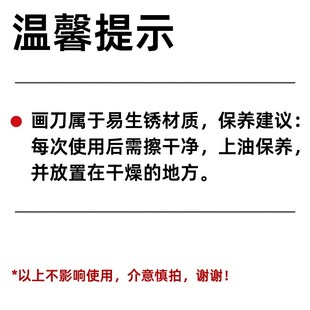 温馨提示

画刀属于易生锈材质，保养建议：每次使用后需擦干净，上油保养，并放置在干燥的地方。

*以上不影响使用，介意慎拍，谢谢！